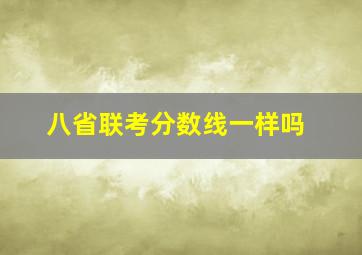 八省联考分数线一样吗